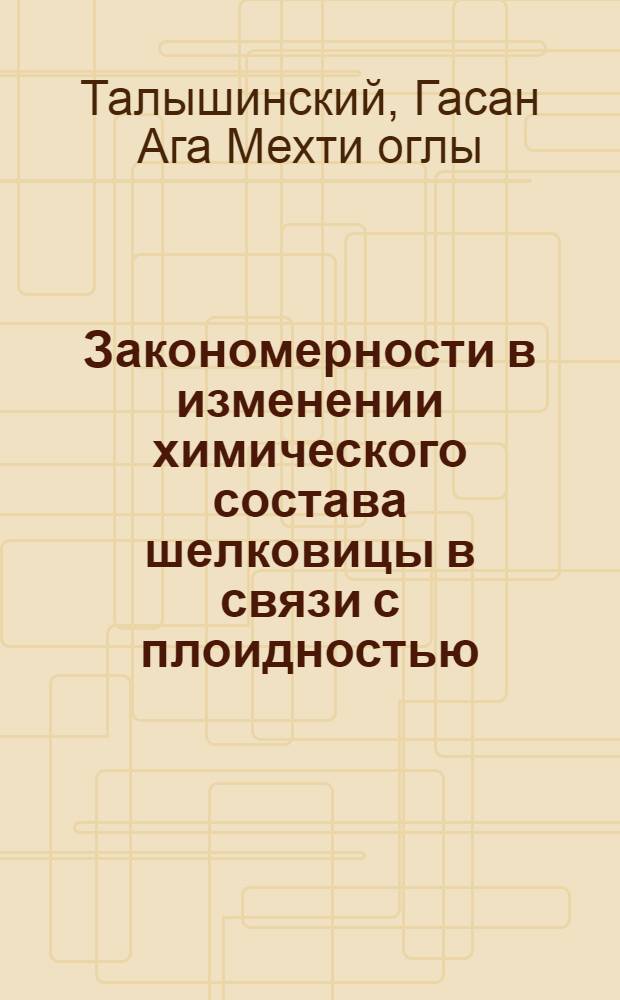 Талышинский, Гасан Ага Мехти оглы

Закономерности в изменении химического состава шелковицы в связи с плоидностью